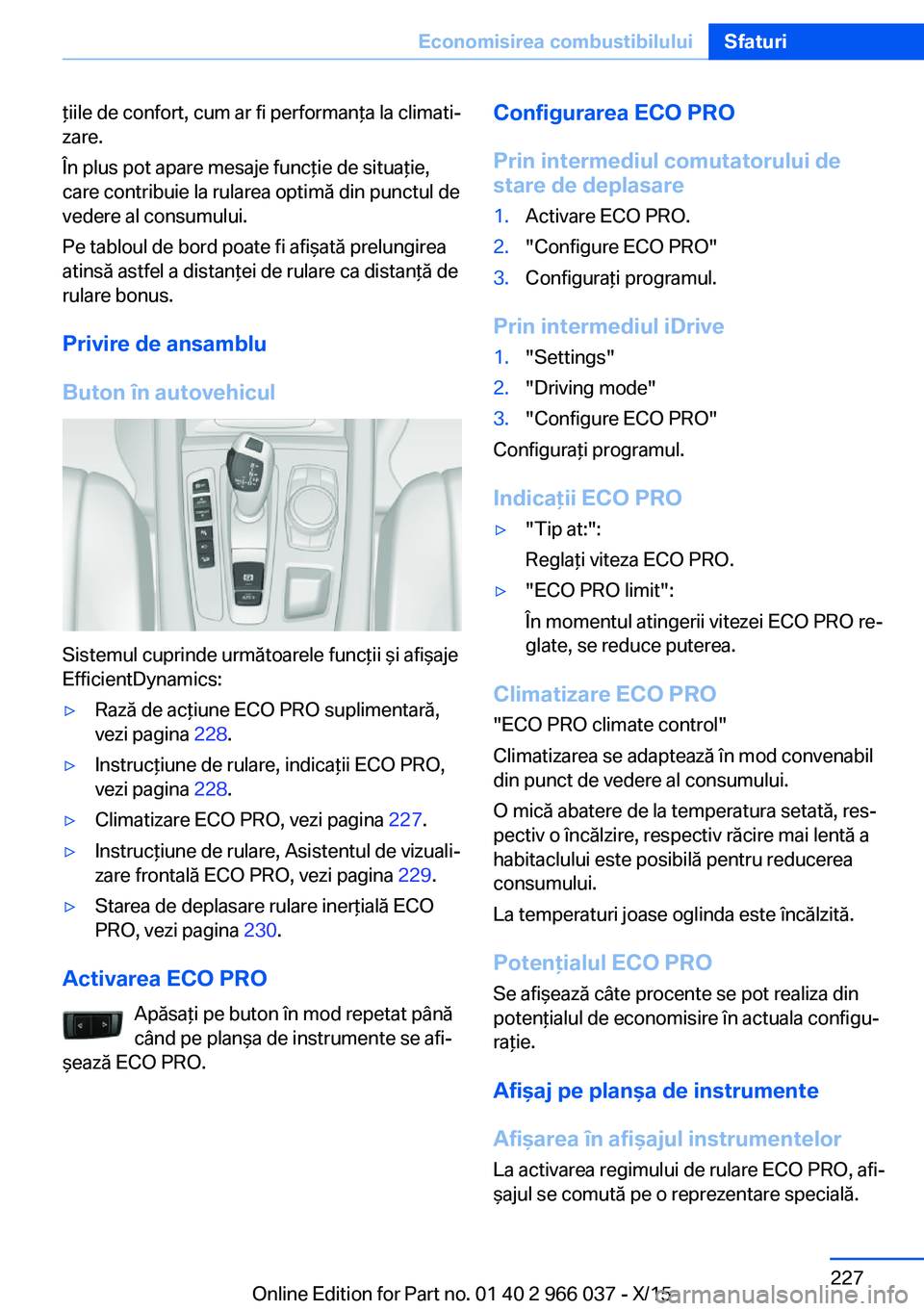 Economisirea combustibilului Sfaturi

țiile de confort, cum ar fi performanța la climatizare.

În plus pot apare mesaje funcție de situație, care contribuie la rularea optimă din punctul de vedere al consumului.

Pe tabloul de bord poate fi afișată prelungirea atinsă astfel a distanței de rulare ca distanță de rulare bonus.

Privire de ansamblu

Buton în autovehicul

Sistemul cuprinde următoarele funcții și afișaje EfficientDynamics:

▷ Rază de acțiune ECO PRO suplimentară, vezi pagina 228.

▷ Instrucțiune de rulare, indicații ECO PRO, vezi pagina 228.

▷ Climatizare ECO PRO, vezi pagina 227.

▷ Instrucțiune de rulare, Asistentul de vizualizare frontală ECO PRO, vezi pagina 229.

▷ Starea de deplasare rulare inerțială ECO PRO, vezi pagina 230.

Activarea ECO PRO

Apăsați pe buton în mod repetat până când pe planșa de instrumente se afișează ECO PRO.

Configurarea ECO PRO

Prin intermediul comutatorului de stare de deplasare

1. Activare ECO PRO.
2. "Configure ECO PRO"
3. Configurați programul.

Prin intermediul iDrive

1. "Settings"
2. "Driving mode"
3. "Configure ECO PRO"

Configurați programul.

Indicații ECO PRO

▷ "Tip at:":
Reglați viteza ECO PRO.

▷ "ECO PRO limit":
În momentul atingerii vitezei ECO PRO reglate, se reduce puterea.

Climatizare ECO PRO

"ECO PRO climate control"

Climatizarea se adaptează în mod convenabil din punct de vedere al consumului.

O mică abatere de la temperatura setată, respectiv o încălzire, respectiv răcire mai lentă a habitaclului este posibilă pentru reducerea consumului.

La temperaturi joase oglinda este încălzită.

Potențialul ECO PRO

Se afișează câte procente se pot realiza din potențialul de economisire în actuala configurație.

Afișaj pe planșa de instrumente

Afișarea în afișajul instrumentelor

La activarea regimului de rulare ECO PRO, afișajul se comută pe o reprezentare specială.

227

Online Edition for Part no. 01 40 2 966 037 - X/15

carmanualsonline.info